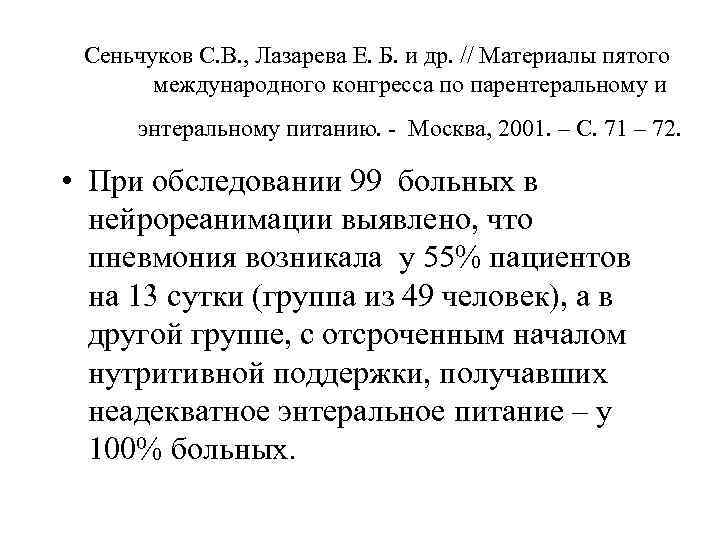 Сеньчуков С.В., Лазарева Е. Б. и др. // Материалы пятого международного конгресса по парентеральному и

энтеральному питанию. - Москва, 2001. – С. 71 – 72.

• При обследовании 99 больных в нейрореанимации выявлено, что пневмония возникала у 55% пациентов на 13 сутки (группа из 49 человек), а в другой группе, с отсроченным началом нутритивной поддержки, получавших неадекватное энтеральное питание – у 100% больных.